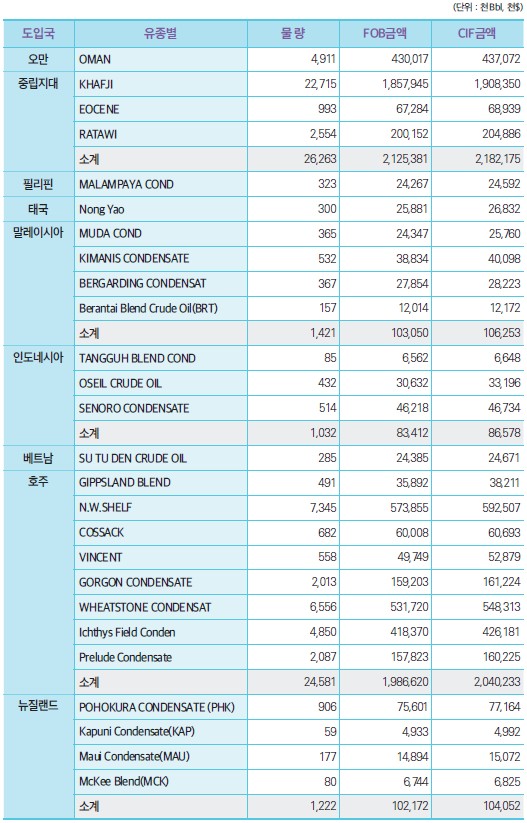 (단위 : 천Bbl, 천$)

| 도입국 | 유종별 | 물 량 | FOB금액 | CIF금액 |
|---|---|---|---|---|
| 오만 | OMAN | 4,911 | 430,017 | 437,072 |
| 중립지대 | KHAFJI | 22,715 | 1,857,945 | 1,908,350 |
| | EOCENE | 993 | 67,284 | 68,939 |
| | RATAWI | 2,554 | 200,152 | 204,886 |
| | 소계 | 26,263 | 2,125,381 | 2,182,175 |
| 필리핀 | MALAMPAYA COND | 323 | 24,267 | 24,592 |
| 태국 | Nong Yao | 300 | 25,881 | 26,832 |
| 말레이시아 | MUDA COND | 365 | 24,347 | 25,760 |
| | KIMANIS CONDENSATE | 532 | 38,834 | 40,098 |
| | BERGARDING CONDENSAT | 367 | 27,854 | 28,223 |
| | Berantai Blend Crude Oil(BRT) | 157 | 12,014 | 12,172 |
| | 소계 | 1,421 | 103,050 | 106,253 |
| 인도네시아 | TANGGUH BLEND COND | 85 | 6,562 | 6,648 |
| | OSEIL CRUDE OIL | 432 | 30,632 | 33,196 |
| | SENORO CONDENSATE | 514 | 46,218 | 46,734 |
| | 소계 | 1,032 | 83,412 | 86,578 |
| 베트남 | SU TU DEN CRUDE OIL | 285 | 24,385 | 24,671 |
| 호주 | GIPPSLAND BLEND | 491 | 35,892 | 38,211 |
| | N.W.SHELF | 7,345 | 573,855 | 592,507 |
| | COSSACK | 682 | 60,008 | 60,693 |
| | VINCENT | 558 | 49,749 | 52,879 |
| | GORGON CONDENSATE | 2,013 | 159,203 | 161,224 |
| | WHEATSTONE CONDENSAT | 6,556 | 531,720 | 548,313 |
| | Ichthys Field Conden | 4,850 | 418,370 | 426,181 |
| | Prelude Condensate | 2,087 | 157,823 | 160,225 |
| | 소계 | 24,581 | 1,986,620 | 2,040,233 |
| 뉴질랜드 | POHOKURA CONDENSATE (PHK) | 906 | 75,601 | 77,164 |
| | Kapuni Condensate(KAP) | 59 | 4,933 | 4,992 |
| | Maui Condensate(MAU) | 177 | 14,894 | 15,072 |
| | McKee Blend(MCK) | 80 | 6,744 | 6,825 |
| | 소계 | 1,222 | 102,172 | 104,052 |